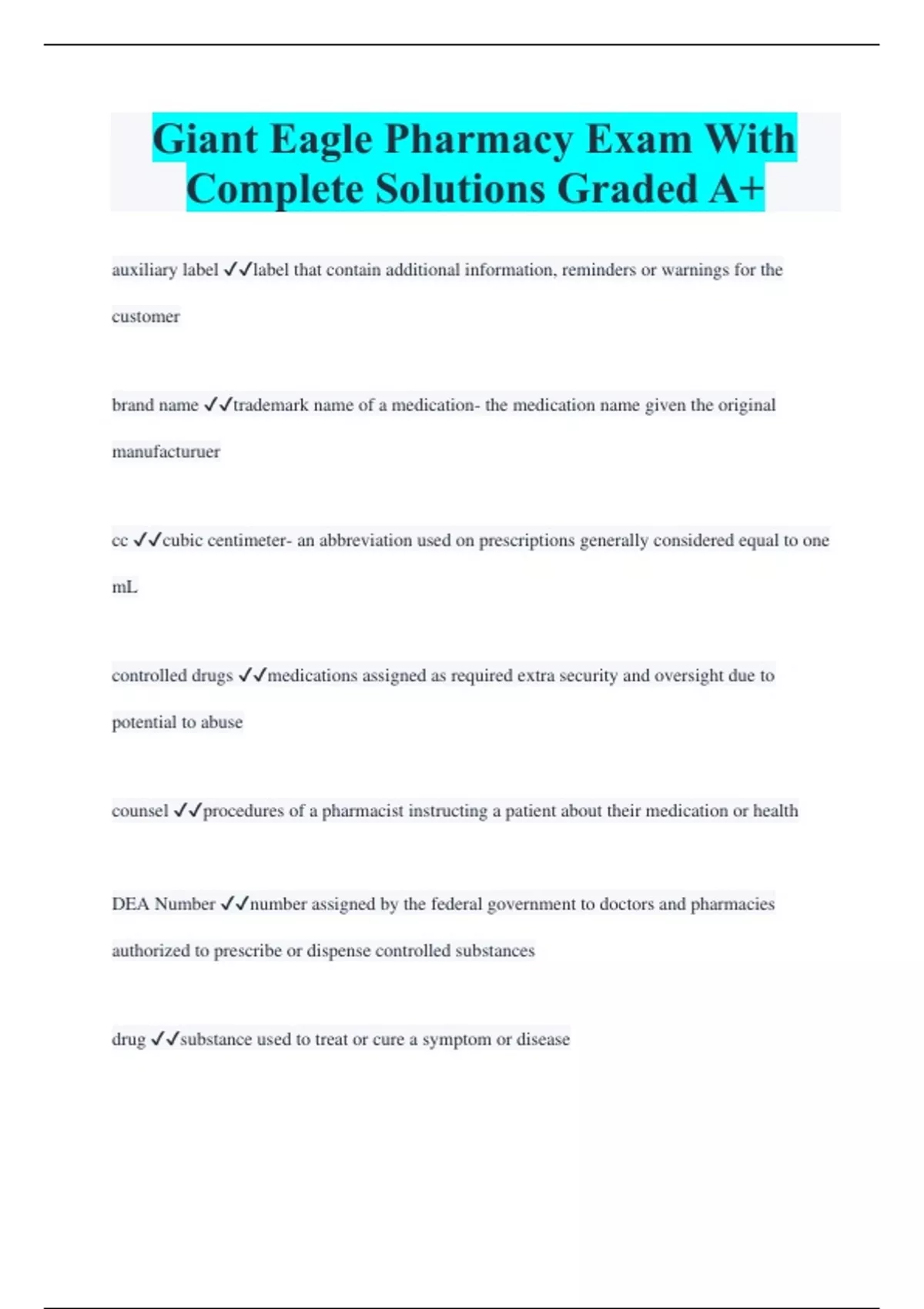 Giant Eagle Pharmacy Exam With Complete Solutions Graded A+

auxiliary label ✓✓label that contain additional information, reminders or warnings for the customer

brand name ✓✓trademark name of a medication- the medication name given the original manufacturuer

cc ✓✓cubic centimeter- an abbreviation used on prescriptions generally considered equal to one mL

controlled drugs ✓✓medications assigned as required extra security and oversight due to potential to abuse

counsel ✓✓procedures of a pharmacist instructing a patient about their medication or health

DEA Number ✓✓number assigned by the federal government to doctors and pharmacies authorized to prescribe or dispense controlled substances

drug ✓✓substance used to treat or cure a symptom or disease